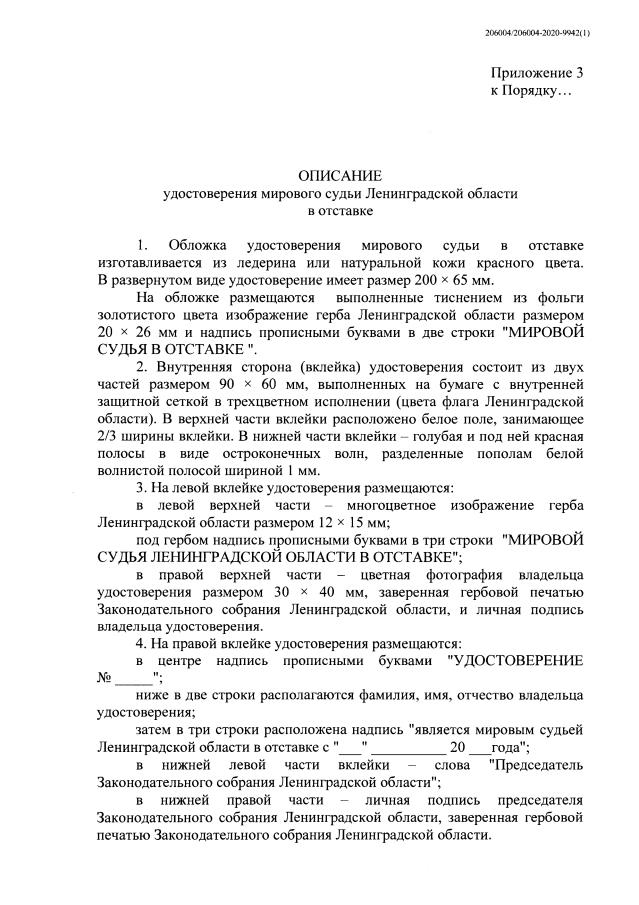 206004/206004-2020-9942(1)

Приложение 3
к Порядку…

ОПИСАНИЕ
удостоверения мирового судьи Ленинградской области
в отставке

1. Обложка удостоверения мирового судьи в отставке изготавливается из ледерина или натуральной кожи красного цвета. В развернутом виде удостоверение имеет размер 200 × 65 мм.

На обложке размещаются выполненные тиснением из фольги золотистого цвета изображение герба Ленинградской области размером 20 × 26 мм и надпись прописными буквами в две строки "МИРОВОЙ СУДЬЯ В ОТСТАВКЕ ".

2. Внутренняя сторона (вклейка) удостоверения состоит из двух частей размером 90 × 60 мм, выполненных на бумаге с внутренней защитной сеткой в трехцветном исполнении (цвета флага Ленинградской области). В верхней части вклейки расположено белое поле, занимающее 2/3 ширины вклейки. В нижней части вклейки – голубая и под ней красная полосы в виде остроконечных волн, разделенные пополам белой волнистой полосой шириной 1 мм.

3. На левой вклейке удостоверения размещаются:

в левой верхней части – многоцветное изображение герба Ленинградской области размером 12 × 15 мм;

под гербом надпись прописными буквами в три строки "МИРОВОЙ СУДЬЯ ЛЕНИНГРАДСКОЙ ОБЛАСТИ В ОТСТАВКЕ";

в правой верхней части – цветная фотография владельца удостоверения размером 30 × 40 мм, заверенная гербовой печатью Законодательного собрания Ленинградской области, и личная подпись владельца удостоверения.

4. На правой вклейке удостоверения размещаются:

в центре надпись прописными буквами "УДОСТОВЕРЕНИЕ № _____";

ниже в две строки располагаются фамилия, имя, отчество владельца удостоверения;

затем в три строки расположена надпись "является мировым судьей Ленинградской области в отставке с "___" __________ 20 ___года";

в нижней левой части вклейки – слова "Председатель Законодательного собрания Ленинградской области";

в нижней правой части – личная подпись председателя Законодательного собрания Ленинградской области, заверенная гербовой печатью Законодательного собрания Ленинградской области.